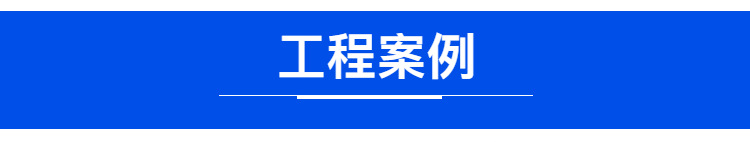 工程案例